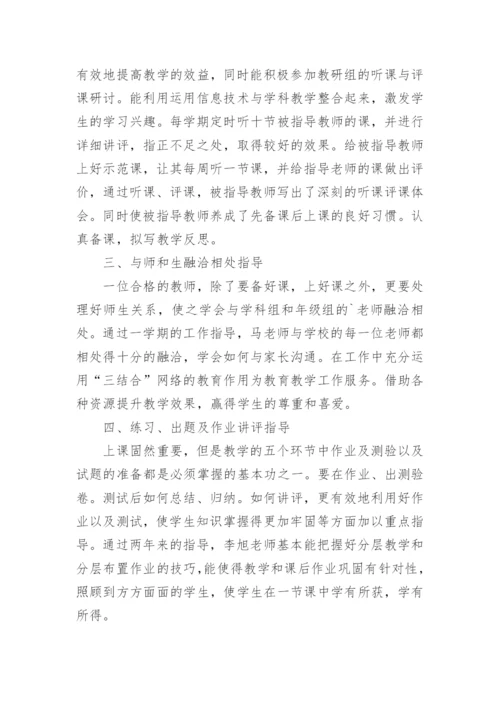 有效地提高教学的效益，同时能积极参加教研组的听课与评课研讨。能利用运用信息技术与学科教学整合起来，激发学生的学习兴趣。每学期定时听十节被指导教师的课，并进行详细讲评，指正不足之处，取得较好的效果。给被指导教师上好示范课，让其每周听一节课，并给指导老师的课做出评价，通过听课、评课，被指导教师写出了深刻的听课评课体会。同时使被指导教师养成了先备课后上课的良好习惯。认真备课，拟写教学反思。

三、与师和生融洽相处指导

一位合格的教师，除了要备好课，上好课之外，更要处理好师生关系，使之学会与学科组和年级组的`老师融洽相处。通过一学期的工作指导，马老师与学校的每一位老师都相处得十分的融洽，学会如何与家长沟通。在工作中充分运用“三结合”网络的教育作用为教育教学工作服务。借助各种资源提升教学效果，赢得学生的尊重和喜爱。

四、练习、出题及作业讲评指导

上课固然重要，但是教学的五个环节中作业及测验以及试题的准备都是必须掌握的基本功之一。要在作业、出测验卷。测试后如何总结、归纳。如何讲评，更有效地利用好作业以及测试，使学生知识掌握得更加牢固等方面加以重点指导。通过两年来的指导，李旭老师基本能把握好分层教学和分层布置作业的技巧，能使得教学和课后作业巩固有针对性，照顾到方方面面的学生，使学生在一节课中学有所获，学有所得。